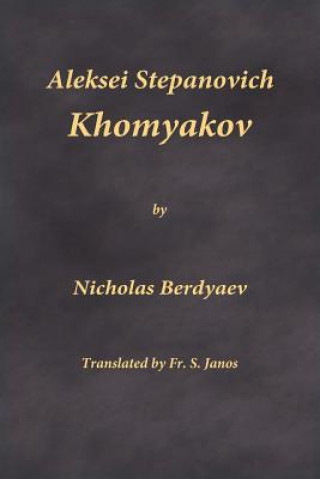 Aleksei Stepanovich
Khomyakov

by

Nicholas Berdyaev

Translated by Fr. S. Janos